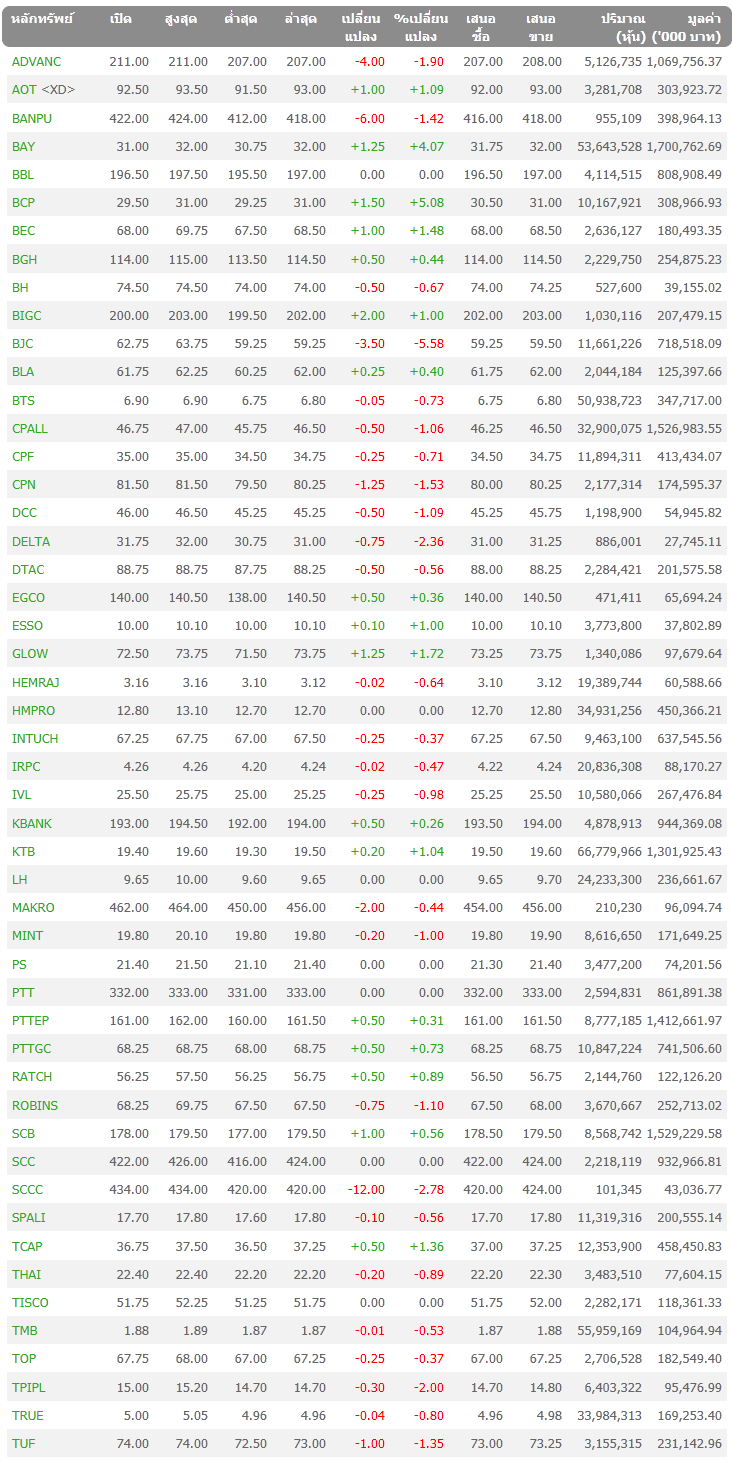 | หลักทรัพย์ | เปิด | สูงสุด | ต่ำสุด | ล่าสุด | เปลี่ยนแปลง | %เปลี่ยนแปลง | เสนอซื้อ | เสนอขาย | ปริมาณ (หุ้น) | มูลค่า ('000 บาท) |
|---|---|---|---|---|---|---|---|---|---|---|
| ADVANC | 211.00 | 211.00 | 207.00 | 207.00 | -4.00 | -1.90 | 207.00 | 208.00 | 5,126,735 | 1,069,756.37 |
| AOT <XD> | 92.50 | 93.50 | 91.50 | 93.00 | +1.00 | +1.09 | 92.00 | 93.00 | 3,281,708 | 303,923.72 |
| BANPU | 422.00 | 424.00 | 412.00 | 418.00 | -6.00 | -1.42 | 416.00 | 418.00 | 955,109 | 398,964.13 |
| BAY | 31.00 | 32.00 | 30.75 | 32.00 | +1.25 | +4.07 | 31.75 | 32.00 | 53,643,528 | 1,700,762.69 |
| BBL | 196.50 | 197.50 | 195.50 | 197.00 | 0.00 | 0.00 | 196.50 | 197.00 | 4,114,515 | 808,908.49 |
| BCP | 29.50 | 31.00 | 29.25 | 31.00 | +1.50 | +5.08 | 30.50 | 31.00 | 10,167,921 | 308,966.93 |
| BEC | 68.00 | 69.75 | 67.50 | 68.50 | +1.00 | +1.48 | 68.00 | 68.50 | 2,636,127 | 180,493.35 |
| BGH | 114.00 | 115.00 | 113.50 | 114.50 | +0.50 | +0.44 | 114.00 | 114.50 | 2,229,750 | 254,875.23 |
| BH | 74.50 | 74.50 | 74.00 | 74.00 | -0.50 | -0.67 | 74.00 | 74.25 | 527,600 | 39,155.02 |
| BIGC | 200.00 | 203.00 | 199.50 | 202.00 | +2.00 | +1.00 | 202.00 | 203.00 | 1,030,116 | 207,479.15 |
| BJC | 62.75 | 63.75 | 59.25 | 59.25 | -3.50 | -5.58 | 59.25 | 59.50 | 11,661,226 | 718,518.09 |
| BLA | 61.75 | 62.25 | 60.25 | 62.00 | +0.25 | +0.40 | 61.75 | 62.00 | 2,044,184 | 125,397.66 |
| BTS | 6.90 | 6.90 | 6.75 | 6.80 | -0.05 | -0.73 | 6.75 | 6.80 | 50,938,723 | 347,717.00 |
| CPALL | 46.75 | 47.00 | 45.75 | 46.50 | -0.50 | -1.06 | 46.25 | 46.50 | 32,900,075 | 1,526,983.55 |
| CPF | 35.00 | 35.00 | 34.50 | 34.75 | -0.25 | -0.71 | 34.50 | 34.75 | 11,894,311 | 413,434.07 |
| CPN | 81.50 | 81.50 | 79.50 | 80.25 | -1.25 | -1.53 | 80.00 | 80.25 | 2,177,314 | 174,595.37 |
| DCC | 46.00 | 46.50 | 45.25 | 45.25 | -0.50 | -1.09 | 45.25 | 45.75 | 1,198,900 | 54,945.82 |
| DELTA | 31.75 | 32.00 | 30.75 | 31.00 | -0.75 | -2.36 | 31.00 | 31.25 | 886,001 | 27,745.11 |
| DTAC | 88.75 | 88.75 | 87.75 | 88.25 | -0.50 | -0.56 | 88.00 | 88.25 | 2,284,421 | 201,575.58 |
| EGCO | 140.00 | 140.50 | 138.00 | 140.50 | +0.50 | +0.36 | 140.00 | 140.50 | 471,411 | 65,694.24 |
| ESSO | 10.00 | 10.10 | 10.00 | 10.10 | +0.10 | +1.00 | 10.00 | 10.10 | 3,773,800 | 37,802.89 |
| GLOW | 72.50 | 73.75 | 71.50 | 73.75 | +1.25 | +1.72 | 73.25 | 73.75 | 1,340,086 | 97,679.64 |
| HEMRAJ | 3.16 | 3.16 | 3.10 | 3.12 | -0.02 | -0.64 | 3.10 | 3.12 | 19,389,744 | 60,588.66 |
| HMPRO | 12.80 | 13.10 | 12.70 | 12.70 | 0.00 | 0.00 | 12.70 | 12.80 | 34,931,256 | 450,366.21 |
| INTUCH | 67.25 | 67.75 | 67.00 | 67.50 | -0.25 | -0.37 | 67.25 | 67.50 | 9,463,100 | 637,545.56 |
| IRPC | 4.26 | 4.26 | 4.20 | 4.24 | -0.02 | -0.47 | 4.22 | 4.24 | 20,836,308 | 88,170.27 |
| IVL | 25.50 | 25.75 | 25.00 | 25.25 | -0.25 | -0.98 | 25.25 | 25.50 | 10,580,066 | 267,476.84 |
| KBANK | 193.00 | 194.50 | 192.00 | 194.00 | +0.50 | +0.26 | 193.50 | 194.00 | 4,878,913 | 944,369.08 |
| KTB | 19.40 | 19.60 | 19.30 | 19.50 | +0.20 | +1.04 | 19.50 | 19.60 | 66,779,966 | 1,301,925.43 |
| LH | 9.65 | 10.00 | 9.60 | 9.65 | 0.00 | 0.00 | 9.65 | 9.70 | 24,233,300 | 236,661.67 |
| MAKRO | 462.00 | 464.00 | 450.00 | 456.00 | -2.00 | -0.44 | 454.00 | 456.00 | 210,230 | 96,094.74 |
| MINT | 19.80 | 20.10 | 19.80 | 19.80 | -0.20 | -1.00 | 19.80 | 19.90 | 8,616,650 | 171,649.25 |
| PS | 21.40 | 21.50 | 21.10 | 21.40 | 0.00 | 0.00 | 21.30 | 21.40 | 3,477,200 | 74,201.56 |
| PTT | 332.00 | 333.00 | 331.00 | 333.00 | 0.00 | 0.00 | 332.00 | 333.00 | 2,594,831 | 861,891.38 |
| PTTEP | 161.00 | 162.00 | 160.00 | 161.50 | +0.50 | +0.31 | 161.00 | 161.50 | 8,777,185 | 1,412,661.97 |
| PTTGC | 68.25 | 68.75 | 68.00 | 68.75 | +0.50 | +0.73 | 68.25 | 68.75 | 10,847,224 | 741,506.60 |
| RATCH | 56.25 | 57.50 | 56.25 | 56.75 | +0.50 | +0.89 | 56.50 | 56.75 | 2,144,760 | 122,126.20 |
| ROBINS | 68.25 | 69.75 | 67.50 | 67.50 | -0.75 | -1.10 | 67.50 | 68.00 | 3,670,667 | 252,713.02 |
| SCB | 178.00 | 179.50 | 177.00 | 179.50 | +1.00 | +0.56 | 178.50 | 179.50 | 8,568,742 | 1,529,229.58 |
| SCC | 422.00 | 426.00 | 416.00 | 424.00 | 0.00 | 0.00 | 422.00 | 424.00 | 2,218,119 | 932,966.81 |
| SCCC | 434.00 | 434.00 | 420.00 | 420.00 | -12.00 | -2.78 | 420.00 | 424.00 | 101,345 | 43,036.77 |
| SPALI | 17.70 | 17.80 | 17.60 | 17.80 | -0.10 | -0.56 | 17.70 | 17.80 | 11,319,316 | 200,555.14 |
| TCAP | 36.75 | 37.50 | 36.50 | 37.25 | +0.50 | +1.36 | 37.00 | 37.25 | 12,353,900 | 458,450.83 |
| THAI | 22.40 | 22.40 | 22.20 | 22.20 | -0.20 | -0.89 | 22.20 | 22.30 | 3,483,510 | 77,604.15 |
| TISCO | 51.75 | 52.25 | 51.25 | 51.75 | 0.00 | 0.00 | 51.75 | 52.00 | 2,282,171 | 118,361.33 |
| TMB | 1.88 | 1.89 | 1.87 | 1.87 | -0.01 | -0.53 | 1.87 | 1.88 | 55,959,169 | 104,964.94 |
| TOP | 67.75 | 68.00 | 67.00 | 67.25 | -0.25 | -0.37 | 67.00 | 67.25 | 2,706,528 | 182,549.40 |
| TPIPL | 15.00 | 15.20 | 14.70 | 14.70 | -0.30 | -2.00 | 14.70 | 14.80 | 6,403,322 | 95,476.99 |
| TRUE | 5.00 | 5.05 | 4.96 | 4.96 | -0.04 | -0.80 | 4.96 | 4.98 | 33,984,313 | 169,253.40 |
| TUF | 74.00 | 74.00 | 72.50 | 73.00 | -1.00 | -1.35 | 73.00 | 73.25 | 3,155,315 | 231,142.96 |